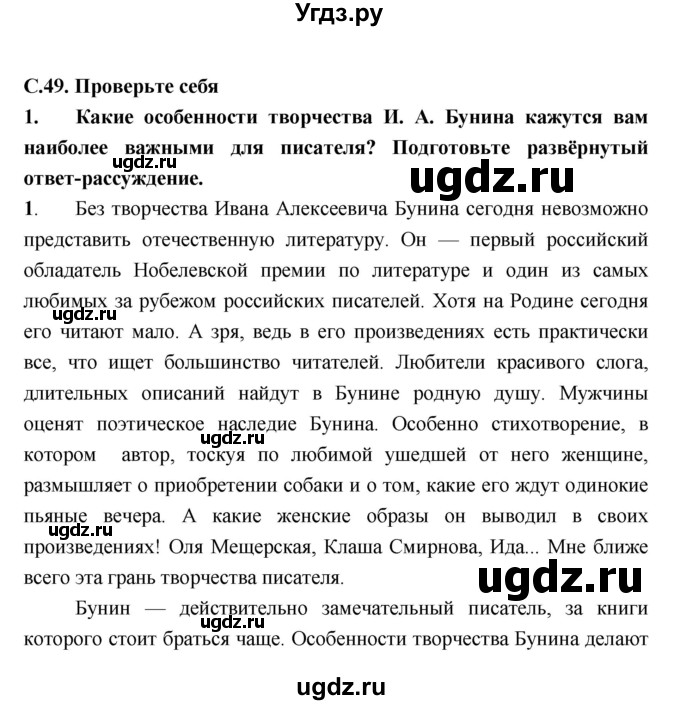 Угдз.ру

С.49. Проверьте себя

1. Какие особенности творчества И. А. Бунина кажутся вам наиболее важными для писателя? Подготовьте развёрнутый ответ-рассуждение.

ugdz.ru

ugdz.ru

1. Без творчества Ивана Алексеевича Бунина сегодня невозможно представить отечественную литературу. Он — первый российский обладатель Нобелевской премии по литературе и один из самых любимых за рубежом российских писателей. Хотя на Родине сегодня его читают мало. А зря, ведь в его произведениях есть практически все, что ищет большинство читателей. Любители красивого слога, длительных описаний найдут в Бунине родную душу. Мужчины оценят поэтическое наследие Бунина. Особенно стихотворение, в котором автор, тоскуя по любимой ушедшей от него женщине, размышляет о приобретении собаки и о том, какие его ждут одинокие пьяные вечера. А какие женские образы он выводил в своих произведениях! Оля Мещерская, Клаша Смирнова, Ида... Мне ближе всего эта грань творчества писателя.

ugdz.ru

ugdz.ru

ugdz.ru

ugdz.ru

Бунин — действительно замечательный писатель, за книги которого стоит браться чаще. Особенности творчества Бунина делают

ugdz.ru

ugdz.ru